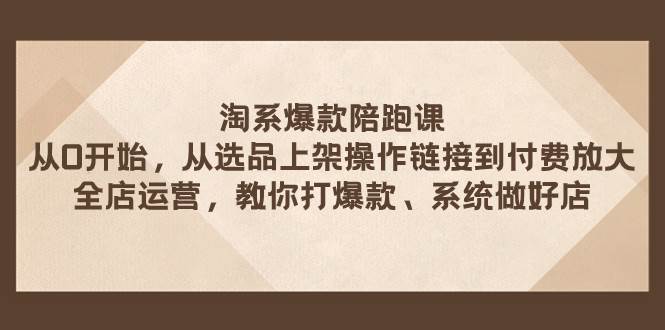 淘系爆款陪跑课
从0开始，从选品上架操作链接到付费放大
全店运营，教你打爆款、系统做好店